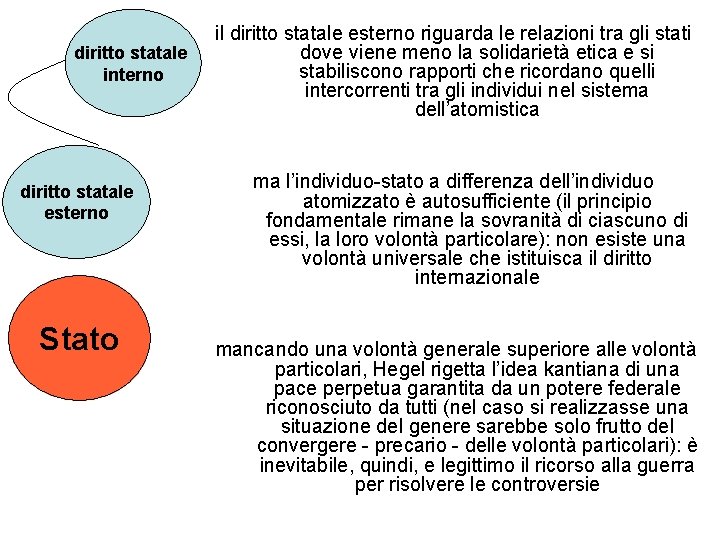 diritto statale interno

diritto statale esterno

Stato

il diritto statale esterno riguarda le relazioni tra gli stati dove viene meno la solidarietà etica e si stabiliscono rapporti che ricordano quelli intercorrenti tra gli individui nel sistema dell'atomistica

ma l'individuo-stato a differenza dell'individuo atomizzato è autosufficiente (il principio fondamentale rimane la sovranità di ciascuno di essi, la loro volontà particolare): non esiste una volontà universale che istituisca il diritto internazionale

mancando una volontà generale superiore alle volontà particolari, Hegel rigetta l'idea kantiana di una pace perpetua garantita da un potere federale riconosciuto da tutti (nel caso si realizzasse una situazione del genere sarebbe solo frutto del convergere - precario - delle volontà particolari): è inevitabile, quindi, e legittimo il ricorso alla guerra per risolvere le controversie